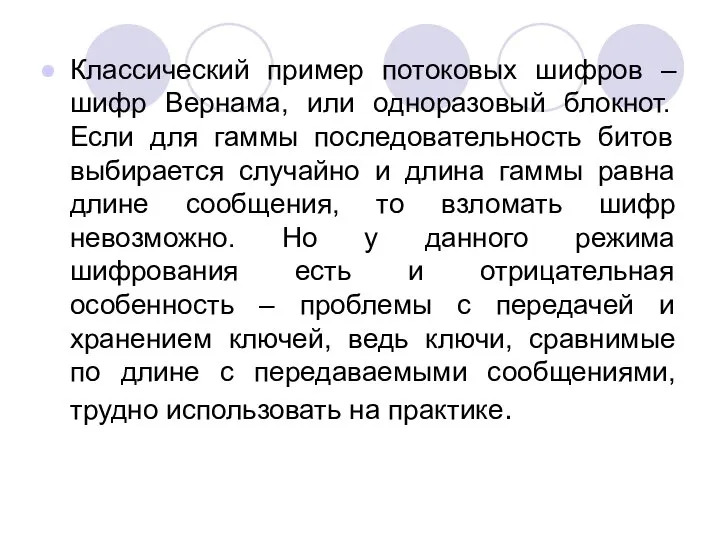 Классический пример потоковых шифров – шифр Вернама, или одноразовый блокнот. Если для гаммы последовательность битов выбирается случайно и длина гаммы равна длине сообщения, то взломать шифр невозможно. Но у данного режима шифрования есть и отрицательная особенность – проблемы с передачей и хранением ключей, ведь ключи, сравнимые по длине с передаваемыми сообщениями, трудно использовать на практике.